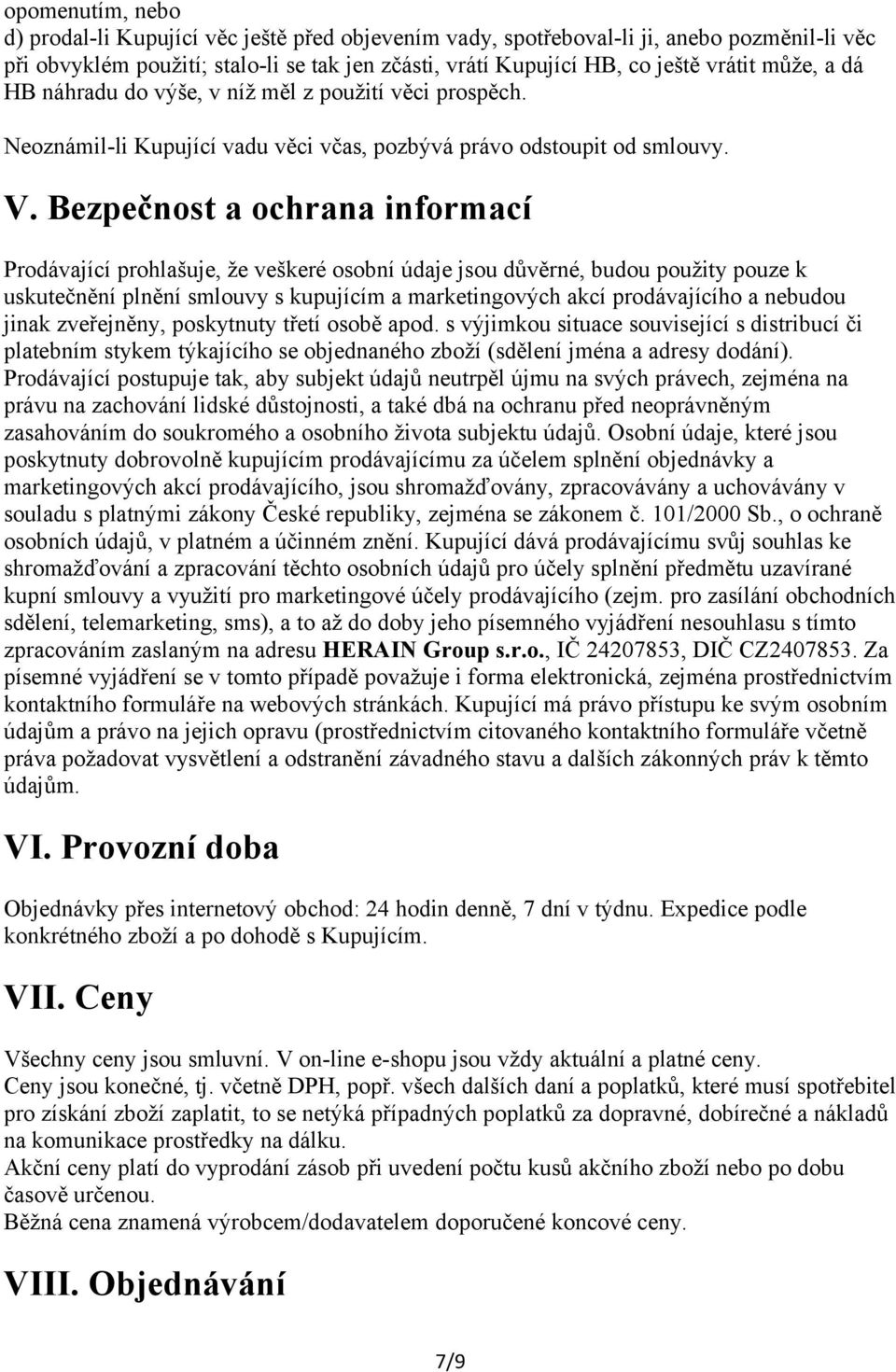 opomenutím, nebo
d) prodal-li Kupující věc ještě před objevením vady, spotřeboval-li ji, anebo pozměnil-li věc při obvyklém použití; stalo-li se tak jen zčásti, vrátí Kupující HB, co ještě vrátit může, a dá HB náhradu do výše, v níž měl z použití věci prospěch.

Neoznámil-li Kupující vadu věci včas, pozbývá právo odstoupit od smlouvy.

V. Bezpečnost a ochrana informací

Prodávající prohlašuje, že veškeré osobní údaje jsou důvěrné, budou použity pouze k uskutečnění plnění smlouvy s kupujícím a marketingových akcí prodávajícího a nebudou jinak zveřejněny, poskytnuty třetí osobě apod. s výjimkou situace související s distribucí či platebním stykem týkajícího se objednaného zboží (sdělení jména a adresy dodání). Prodávající postupuje tak, aby subjekt údajů neutrpěl újmu na svých právech, zejména na právu na zachování lidské důstojnosti, a také dbá na ochranu před neoprávněným zasahováním do soukromého a osobního života subjektu údajů. Osobní údaje, které jsou poskytnuty dobrovolně kupujícím prodávajícímu za účelem splnění objednávky a marketingových akcí prodávajícího, jsou shromažďovány, zpracovávány a uchovávány v souladu s platnými zákony České republiky, zejména se zákonem č. 101/2000 Sb., o ochraně osobních údajů, v platném a účinném znění. Kupující dává prodávajícímu svůj souhlas ke shromažďování a zpracování těchto osobních údajů pro účely splnění předmětu uzavírané kupní smlouvy a využití pro marketingové účely prodávajícího (zejm. pro zasílání obchodních sdělení, telemarketing, sms), a to až do doby jeho písemného vyjádření nesouhlasu s tímto zpracováním zaslaným na adresu HERAIN Group s.r.o., IČ 24207853, DIČ CZ2407853. Za písemné vyjádření se v tomto případě považuje i forma elektronická, zejména prostřednictvím kontaktního formuláře na webových stránkách. Kupující má právo přístupu ke svým osobním údajům a právo na jejich opravu (prostřednictvím citovaného kontaktního formuláře včetně práva požadovat vysvětlení a odstranění závadného stavu a dalších zákonných práv k těmto údajům.

VI. Provozní doba

Objednávky přes internetový obchod: 24 hodin denně, 7 dní v týdnu. Expedice podle konkrétného zboží a po dohodě s Kupujícím.

VII. Ceny

Všechny ceny jsou smluvní. V on-line e-shopu jsou vždy aktuální a platné ceny.
Ceny jsou konečné, tj. včetně DPH, popř. všech dalších daní a poplatků, které musí spotřebitel pro získání zboží zaplatit, to se netýká případných poplatků za dopravné, dobírečné a nákladů na komunikace prostředky na dálku.
Akční ceny platí do vyprodání zásob při uvedení počtu kusů akčního zboží nebo po dobu časově určenou.
Běžná cena znamená výrobcem/dodavatelem doporučené koncové ceny.

VIII. Objednávání

7/9